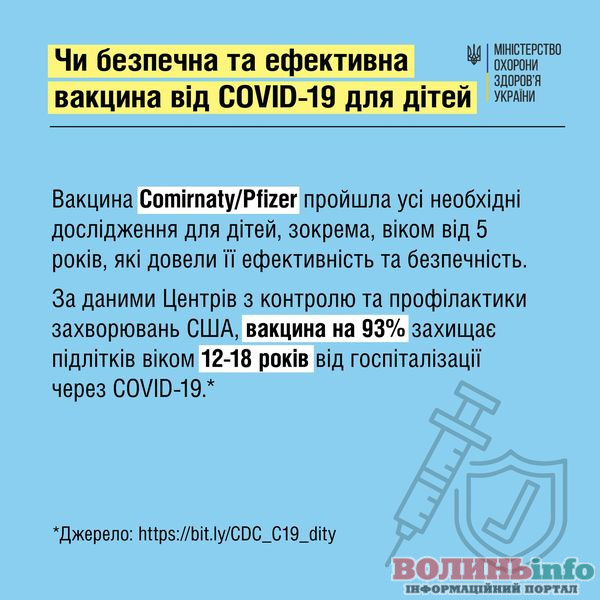 Чи безпечна та ефективна вакцина від COVID-19 для дітей

МІНІСТЕРСТВО
ОХОРОНИ
ЗДОРОВ'Я
УКРАЇНИ

Вакцина Comirnaty/Pfizer пройшла усі необхідні дослідження для дітей, зокрема, віком від 5 років, які довели її ефективність та безпечність.

За даними Центрів з контролю та профілактики захворювань США, вакцина на 93% захищає підлітків віком 12-18 років від госпіталізації через COVID-19.*

*Джерело: https://bit.ly/CDC_C19_dity

ВОЛИНЬinfo
ІНФОРМАЦІЙНИЙ ПОРТАЛ